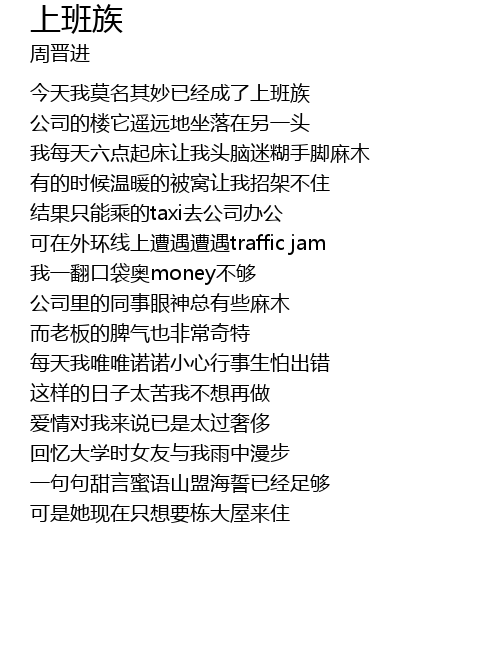 上班族
周晋进

今天我莫名其妙已经成了上班族
公司的楼它遥远地坐落在另一头
我每天六点起床让我头脑迷糊手脚麻木
有的时候温暖的被窝让我招架不住
结果只能乘的taxi去公司办公
可在外环线上遭遇遭遇traffic jam
我一翻口袋奥money不够
公司里的同事眼神总有些麻木
而老板的脾气也非常奇特
每天我唯唯诺诺小心行事生怕出错
这样的日子太苦我不想再做
爱情对我来说已是太过奢侈
回忆大学时女友与我雨中漫步
一句句甜言蜜语山盟海誓已经足够
可是她现在只想要栋大屋来住